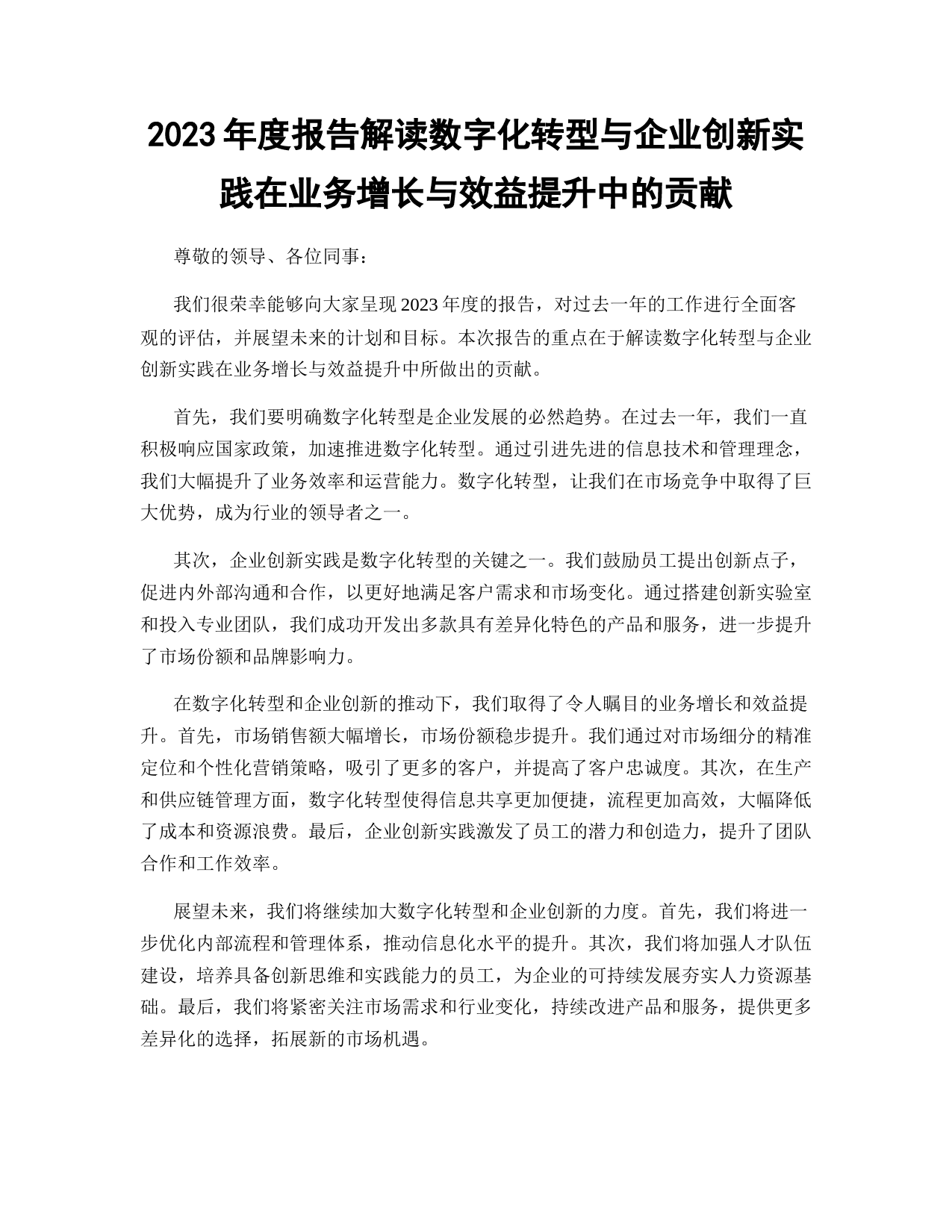 2023年度报告解读数字化转型与企业创新实践在业务增长与效益提升中的贡献

尊敬的领导、各位同事：

我们很荣幸能够向大家呈现2023年度的报告，对过去一年的工作进行全面客观的评估，并展望未来的计划和目标。本次报告的重点在于解读数字化转型与企业创新实践在业务增长与效益提升中所做出的贡献。

首先，我们要明确数字化转型是企业发展的必然趋势。在过去一年，我们一直积极响应国家政策，加速推进数字化转型。通过引进先进的信息技术和管理理念，我们大幅提升了业务效率和运营能力。数字化转型，让我们在市场竞争中取得了巨大优势，成为行业的领导者之一。

其次，企业创新实践是数字化转型的关键之一。我们鼓励员工提出创新点子，促进内外部沟通和合作，以更好地满足客户需求和市场变化。通过搭建创新实验室和投入专业团队，我们成功开发出多款具有差异化特色的产品和服务，进一步提升了市场份额和品牌影响力。

在数字化转型和企业创新的推动下，我们取得了令人瞩目的业务增长和效益提升。首先，市场销售额大幅增长，市场份额稳步提升。我们通过对市场细分的精准定位和个性化营销策略，吸引了更多的客户，并提高了客户忠诚度。其次，在生产和供应链管理方面，数字化转型使得信息共享更加便捷，流程更加高效，大幅降低了成本和资源浪费。最后，企业创新实践激发了员工的潜力和创造力，提升了团队合作和工作效率。

展望未来，我们将继续加大数字化转型和企业创新的力度。首先，我们将进一步优化内部流程和管理体系，推动信息化水平的提升。其次，我们将加强人才队伍建设，培养具备创新思维和实践能力的员工，为企业的可持续发展夯实人力资源基础。最后，我们将紧密关注市场需求和行业变化，持续改进产品和服务，提供更多差异化的选择，拓展新的市场机遇。